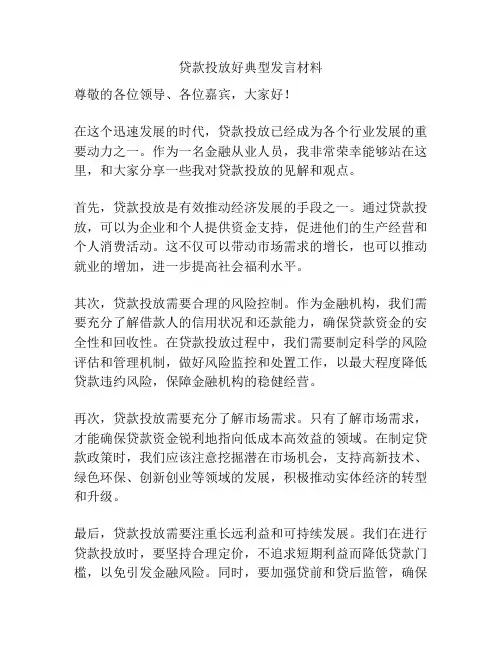 贷款投放好典型发言材料

尊敬的各位领导、各位嘉宾，大家好！

在这个迅速发展的时代，贷款投放已经成为各个行业发展的重要动力之一。作为一名金融从业人员，我非常荣幸能够站在这里，和大家分享一些我对贷款投放的见解和观点。

首先，贷款投放是有效推动经济发展的手段之一。通过贷款投放，可以为企业和个人提供资金支持，促进他们的生产经营和个人消费活动。这不仅可以带动市场需求的增长，也可以推动就业的增加，进一步提高社会福利水平。

其次，贷款投放需要合理的风险控制。作为金融机构，我们需要充分了解借款人的信用状况和还款能力，确保贷款资金的安全性和回收性。在贷款投放过程中，我们需要制定科学的风险评估和管理机制，做好风险监控和处置工作，以最大程度降低贷款违约风险，保障金融机构的稳健经营。

再次，贷款投放需要充分了解市场需求。只有了解市场需求，才能确保贷款资金锐利地指向低成本高效益的领域。在制定贷款政策时，我们应该注意挖掘潜在市场机会，支持高新技术、绿色环保、创新创业等领域的发展，积极推动实体经济的转型和升级。

最后，贷款投放需要注重长远利益和可持续发展。我们在进行贷款投放时，要坚持合理定价，不追求短期利益而降低贷款门槛，以免引发金融风险。同时，要加强贷前和贷后监管，确保